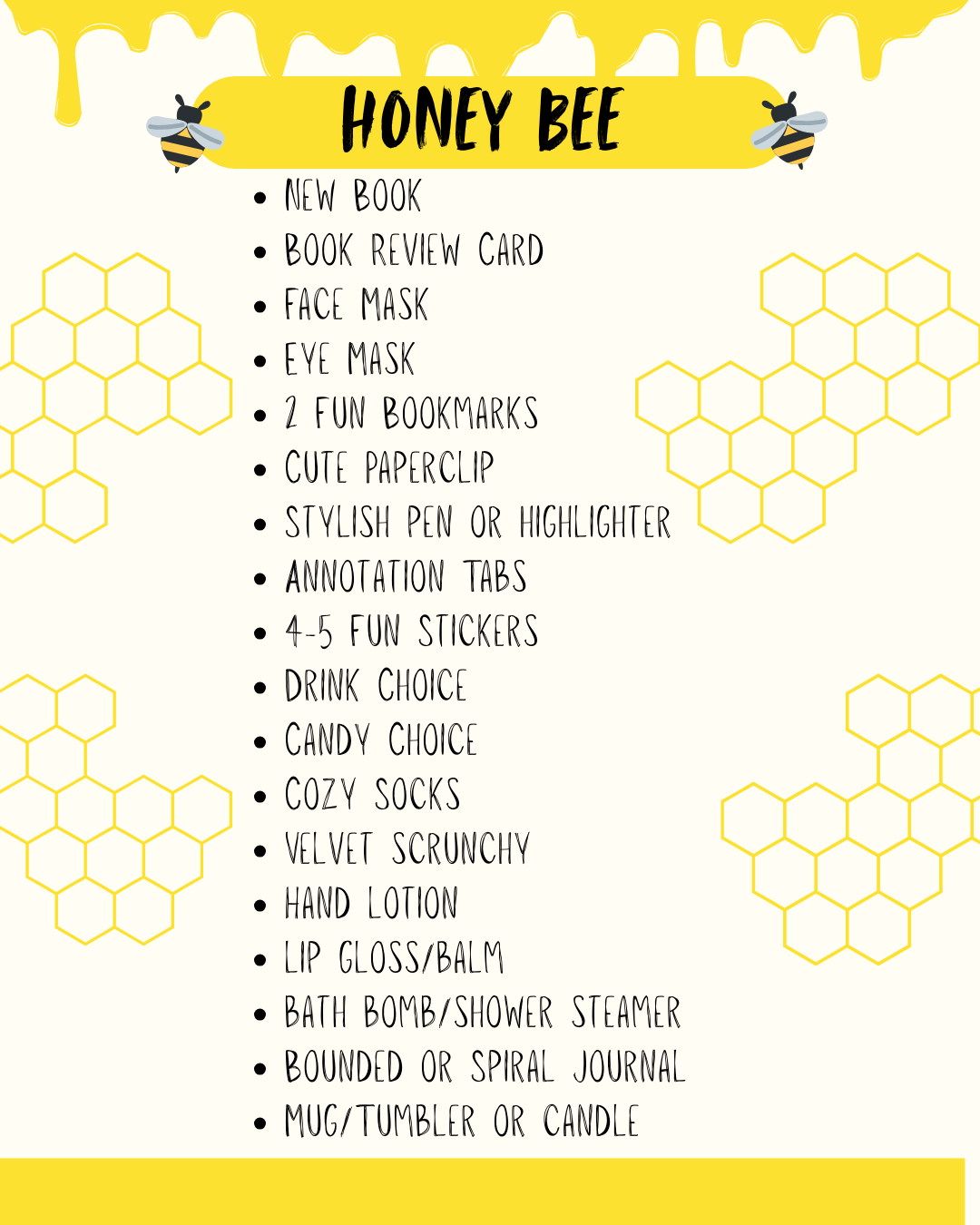 HONEY BEE

- NEW BOOK
- BOOK REVIEW CARD
- FACE MASK
- EYE MASK
- 2 FUN BOOKMARKS
- CUTE PAPERCLIP
- STYLISH PEN OR HIGHLIGHTER
- ANNOTATION TABS
- 4-5 FUN STICKERS
- DRINK CHOICE
- CANDY CHOICE
- COZY SOCKS
- VELVET SCRUNCHY
- HAND LOTION
- LIP GLOSS/BALM
- BATH BOMB/SHOWER STEAMER
- BOUNDED OR SPIRAL JOURNAL
- MUG/TUMBLER OR CANDLE